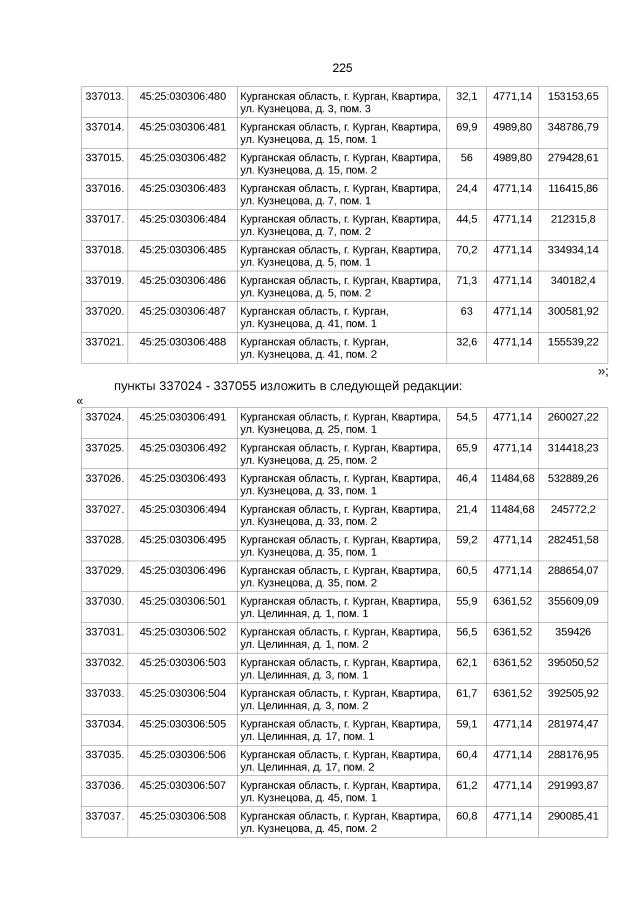 225

| 337013. | 45:25:030306:480 | Курганская область, г. Курган, Квартира, ул. Кузнецова, д. 3, пом. 3 | 32,1 | 4771,14 | 153153,65 |
|---|---|---|---|---|---|
| 337014. | 45:25:030306:481 | Курганская область, г. Курган, Квартира, ул. Кузнецова, д. 15, пом. 1 | 69,9 | 4989,80 | 348786,79 |
| 337015. | 45:25:030306:482 | Курганская область, г. Курган, Квартира, ул. Кузнецова, д. 15, пом. 2 | 56 | 4989,80 | 279428,61 |
| 337016. | 45:25:030306:483 | Курганская область, г. Курган, Квартира, ул. Кузнецова, д. 7, пом. 1 | 24,4 | 4771,14 | 116415,86 |
| 337017. | 45:25:030306:484 | Курганская область, г. Курган, Квартира, ул. Кузнецова, д. 7, пом. 2 | 44,5 | 4771,14 | 212315,8 |
| 337018. | 45:25:030306:485 | Курганская область, г. Курган, Квартира, ул. Кузнецова, д. 5, пом. 1 | 70,2 | 4771,14 | 334934,14 |
| 337019. | 45:25:030306:486 | Курганская область, г. Курган, Квартира, ул. Кузнецова, д. 5, пом. 2 | 71,3 | 4771,14 | 340182,4 |
| 337020. | 45:25:030306:487 | Курганская область, г. Курган, ул. Кузнецова, д. 41, пом. 1 | 63 | 4771,14 | 300581,92 |
| 337021. | 45:25:030306:488 | Курганская область, г. Курган, ул. Кузнецова, д. 41, пом. 2 | 32,6 | 4771,14 | 155539,22 |

»;

пункты 337024 - 337055 изложить в следующей редакции:

«

| 337024. | 45:25:030306:491 | Курганская область, г. Курган, Квартира, ул. Кузнецова, д. 25, пом. 1 | 54,5 | 4771,14 | 260027,22 |
|---|---|---|---|---|---|
| 337025. | 45:25:030306:492 | Курганская область, г. Курган, Квартира, ул. Кузнецова, д. 25, пом. 2 | 65,9 | 4771,14 | 314418,23 |
| 337026. | 45:25:030306:493 | Курганская область, г. Курган, Квартира, ул. Кузнецова, д. 33, пом. 1 | 46,4 | 11484,68 | 532889,26 |
| 337027. | 45:25:030306:494 | Курганская область, г. Курган, Квартира, ул. Кузнецова, д. 33, пом. 2 | 21,4 | 11484,68 | 245772,2 |
| 337028. | 45:25:030306:495 | Курганская область, г. Курган, Квартира, ул. Кузнецова, д. 35, пом. 1 | 59,2 | 4771,14 | 282451,58 |
| 337029. | 45:25:030306:496 | Курганская область, г. Курган, Квартира, ул. Кузнецова, д. 35, пом. 2 | 60,5 | 4771,14 | 288654,07 |
| 337030. | 45:25:030306:501 | Курганская область, г. Курган, Квартира, ул. Целинная, д. 1, пом. 1 | 55,9 | 6361,52 | 355609,09 |
| 337031. | 45:25:030306:502 | Курганская область, г. Курган, Квартира, ул. Целинная, д. 1, пом. 2 | 56,5 | 6361,52 | 359426 |
| 337032. | 45:25:030306:503 | Курганская область, г. Курган, Квартира, ул. Целинная, д. 3, пом. 1 | 62,1 | 6361,52 | 395050,52 |
| 337033. | 45:25:030306:504 | Курганская область, г. Курган, Квартира, ул. Целинная, д. 3, пом. 2 | 61,7 | 6361,52 | 392505,92 |
| 337034. | 45:25:030306:505 | Курганская область, г. Курган, Квартира, ул. Целинная, д. 17, пом. 1 | 59,1 | 4771,14 | 281974,47 |
| 337035. | 45:25:030306:506 | Курганская область, г. Курган, Квартира, ул. Целинная, д. 17, пом. 2 | 60,4 | 4771,14 | 288176,95 |
| 337036. | 45:25:030306:507 | Курганская область, г. Курган, Квартира, ул. Кузнецова, д. 45, пом. 1 | 61,2 | 4771,14 | 291993,87 |
| 337037. | 45:25:030306:508 | Курганская область, г. Курган, Квартира, ул. Кузнецова, д. 45, пом. 2 | 60,8 | 4771,14 | 290085,41 |